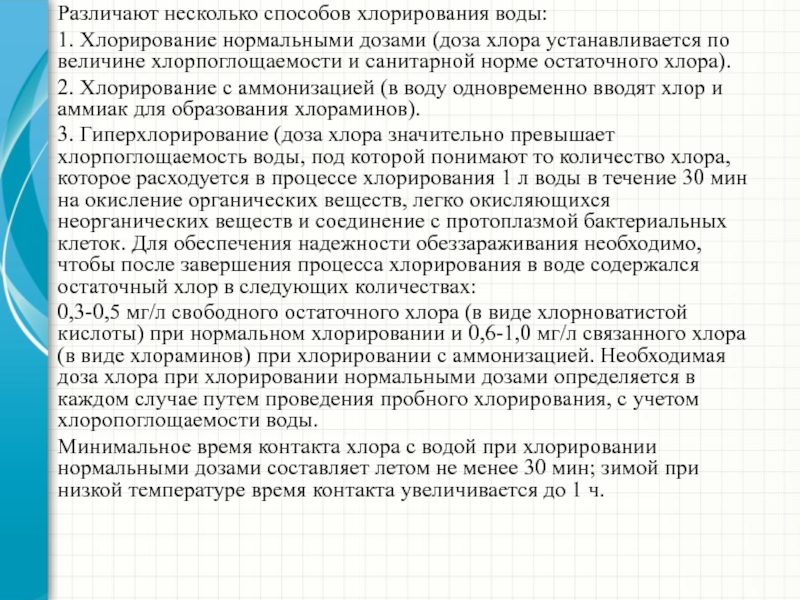 Различают несколько способов хлорирования воды:

1. Хлорирование нормальными дозами (доза хлора устанавливается по величине хлорпоглощаемости и санитарной норме остаточного хлора).

2. Хлорирование с аммонизацией (в воду одновременно вводят хлор и аммиак для образования хлораминов).

3. Гиперхлорирование (доза хлора значительно превышает хлорпоглощаемость воды, под которой понимают то количество хлора, которое расходуется в процессе хлорирования 1 л воды в течение 30 мин на окисление органических веществ, легко окисляющихся неорганических веществ и соединение с протоплазмой бактериальных клеток. Для обеспечения надежности обеззараживания необходимо, чтобы после завершения процесса хлорирования в воде содержался остаточный хлор в следующих количествах:

0,3-0,5 мг/л свободного остаточного хлора (в виде хлорноватистой кислоты) при нормальном хлорировании и 0,6-1,0 мг/л связанного хлора (в виде хлораминов) при хлорировании с аммонизацией. Необходимая доза хлора при хлорировании нормальными дозами определяется в каждом случае путем проведения пробного хлорирования, с учетом хлоропоглощаемости воды.

Минимальное время контакта хлора с водой при хлорировании нормальными дозами составляет летом не менее 30 мин; зимой при низкой температуре время контакта увеличивается до 1 ч.